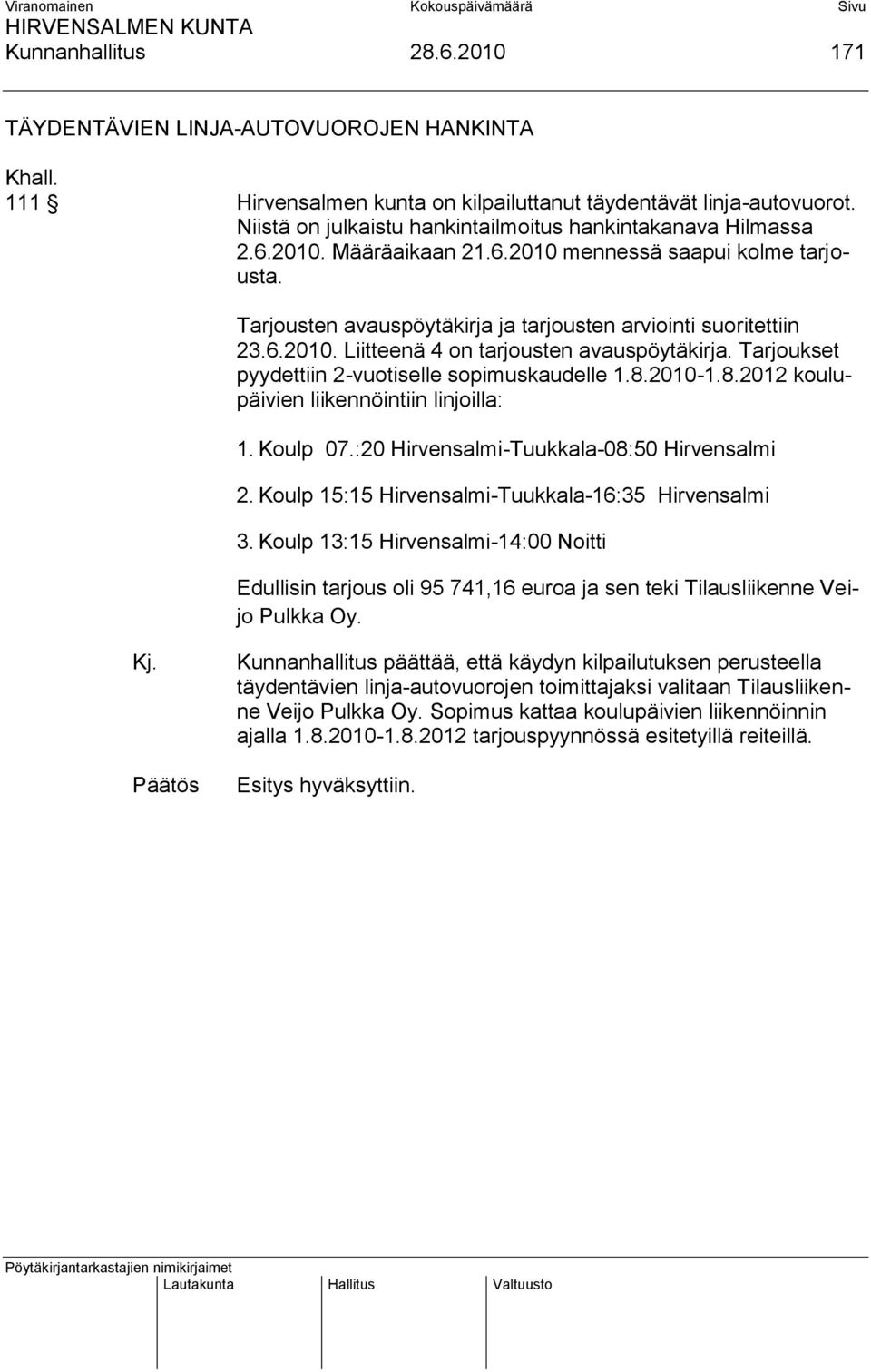 Viranomainen Kokouspäivämäärä Sivu
HIRVENSALMEN KUNTA
Kunnanhallitus 28.6.2010 171

TÄYDENTÄVIEN LINJA-AUTOVUOROJEN HANKINTA

Khall.
111 §

Hirvensalmen kunta on kilpailuttanut täydentävät linja-autovuorot. Niistä on julkaistu hankintailmoitus hankintakanava Hilmassa 2.6.2010. Määräaikaan 21.6.2010 mennessä saapui kolme tarjousta.

Tarjousten avauspöytäkirja ja tarjousten arviointi suoritettiin 23.6.2010. Liitteenä 4 on tarjousten avauspöytäkirja. Tarjoukset pyydettiin 2-vuotiselle sopimuskaudelle 1.8.2010-1.8.2012 koulupäivien liikennöintiin linjoilla:

1. Koulp 07.:20 Hirvensalmi-Tuukkala-08:50 Hirvensalmi

2. Koulp 15:15 Hirvensalmi-Tuukkala-16:35 Hirvensalmi

3. Koulp 13:15 Hirvensalmi-14:00 Noitti

Edullisin tarjous oli 95 741,16 euroa ja sen teki Tilausliikenne Veijo Pulkka Oy.

Kj.

Kunnanhallitus päättää, että käydyn kilpailutuksen perusteella täydentävien linja-autovuorojen toimittajaksi valitaan Tilausliikenne Veijo Pulkka Oy. Sopimus kattaa koulupäivien liikennöinnin ajalla 1.8.2010-1.8.2012 tarjouspyynnössä esitetyillä reiteillä.

Päätös

Esitys hyväksyttiin.

Pöytäkirjantarkastajien nimikirjaimet
Lautakunta Hallitus Valtuusto